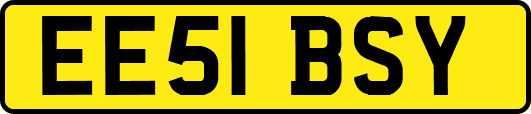 EE51 BSY